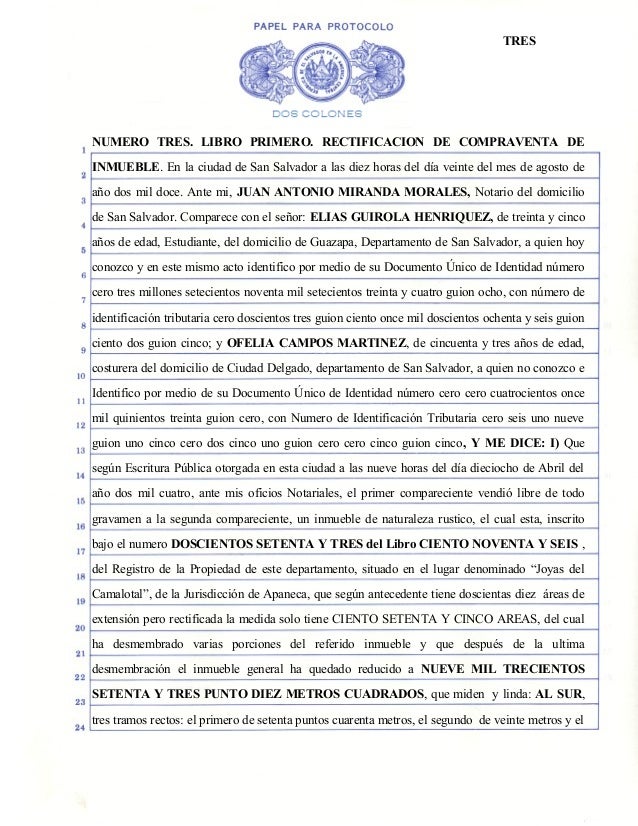 PAPEL PARA PROTOCOLO

TRES

DOS COLONES

1
NUMERO TRES. LIBRO PRIMERO. RECTIFICACION DE COMPRAVENTA DE
2
INMUEBLE. En la ciudad de San Salvador a las diez horas del día veinte del mes de agosto de
3
año dos mil doce. Ante mi, JUAN ANTONIO MIRANDA MORALES, Notario del domicilio
4
de San Salvador. Comparece con el señor: ELIAS GUIROLA HENRIQUEZ, de treinta y cinco
5
años de edad, Estudiante, del domicilio de Guazapa, Departamento de San Salvador, a quien hoy
6
conozco y en este mismo acto identifico por medio de su Documento Único de Identidad número
7
cero tres millones setecientos noventa mil setecientos treinta y cuatro guion ocho, con número de
8
identificación tributaria cero doscientos tres guion ciento once mil doscientos ochenta y seis guion
9
ciento dos guion cinco; y OFELIA CAMPOS MARTINEZ, de cincuenta y tres años de edad,
10
costurera del domicilio de Ciudad Delgado, departamento de San Salvador, a quien no conozco e
11
Identifico por medio de su Documento Único de Identidad número cero cero cuatrocientos once
12
mil quinientos treinta guion cero, con Numero de Identificación Tributaria cero seis uno nueve
13
guion uno cinco cero dos cinco uno guion cero cero cinco guion cinco, Y ME DICE: I) Que
14
según Escritura Pública otorgada en esta ciudad a las nueve horas del día dieciocho de Abril del
15
año dos mil cuatro, ante mis oficios Notariales, el primer compareciente vendió libre de todo
16
gravamen a la segunda compareciente, un inmueble de naturaleza rustico, el cual esta, inscrito
17
bajo el numero DOSCIENTOS SETENTA Y TRES del Libro CIENTO NOVENTA Y SEIS ,
18
del Registro de la Propiedad de este departamento, situado en el lugar denominado "Joyas del
19
Camalotal", de la Jurisdicción de Apaneca, que según antecedente tiene doscientas diez áreas de
20
extensión pero rectificada la medida solo tiene CIENTO SETENTA Y CINCO AREAS, del cual
21
ha desmembrado varias porciones del referido inmueble y que después de la ultima
22
desmembración el inmueble general ha quedado reducido a NUEVE MIL TRECIENTOS
23
SETENTA Y TRES PUNTO DIEZ METROS CUADRADOS, que miden y linda: AL SUR,
24
tres tramos rectos: el primero de setenta puntos cuarenta metros, el segundo de veinte metros y el